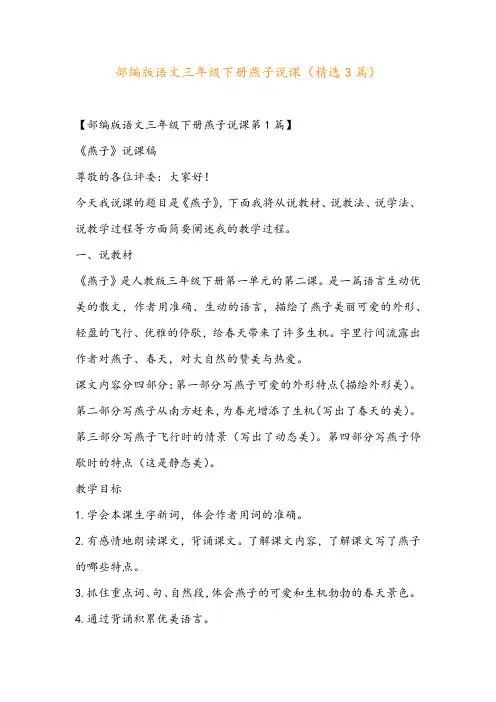 部编版语文三年级下册燕子说课（精选3篇）

【部编版语文三年级下册燕子说课第1篇】

《燕子》说课稿

尊敬的各位评委：大家好！

今天我说课的题目是《燕子》，下面我将从说教材、说教法、说学法、说教学过程等方面简要阐述我的教学过程。

一、说教材

《燕子》是人教版三年级下册第一单元的第二课。是一篇语言生动优美的散文，作者用准确、生动的语言，描绘了燕子美丽可爱的外形、轻盈的飞行、优雅的停歇，给春天带来了许多生机。字里行间流露出作者对燕子、春天，对大自然的赞美与热爱。

课文内容分四部分：第一部分写燕子可爱的外形特点（描绘外形美）。第二部分写燕子从南方赶来，为春光增添了生机（写出了春天的美）。第三部分写燕子飞行时的情景（写出了动态美）。第四部分写燕子停歇时的特点（这是静态美）。

教学目标

1. 学会本课生字新词，体会作者用词的准确。

2. 有感情地朗读课文，背诵课文。了解课文内容，了解课文写了燕子的哪些特点。

3. 抓住重点词、句、自然段，体会燕子的可爱和生机勃勃的春天景色。

4. 通过背诵积累优美语言。